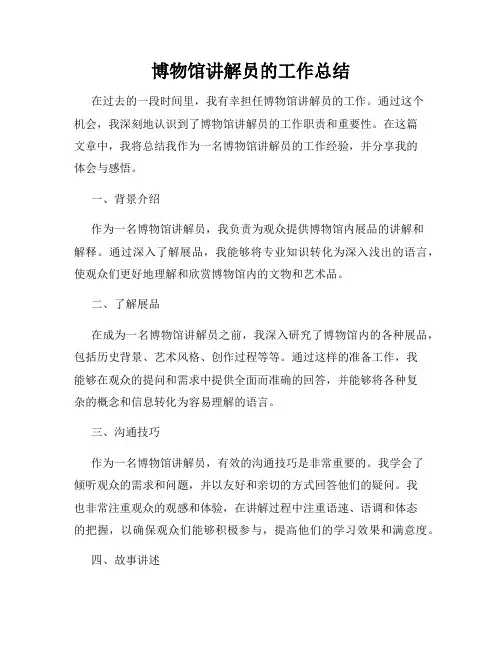 博物馆讲解员的工作总结

在过去的一段时间里，我有幸担任博物馆讲解员的工作。通过这个机会，我深刻地认识到了博物馆讲解员的工作职责和重要性。在这篇文章中，我将总结我作为一名博物馆讲解员的工作经验，并分享我的体会与感悟。

一、背景介绍

作为一名博物馆讲解员，我负责为观众提供博物馆内展品的讲解和解释。通过深入了解展品，我能够将专业知识转化为深入浅出的语言，使观众们更好地理解和欣赏博物馆内的文物和艺术品。

二、了解展品

在成为一名博物馆讲解员之前，我深入研究了博物馆内的各种展品，包括历史背景、艺术风格、创作过程等等。通过这样的准备工作，我能够在观众的提问和需求中提供全面而准确的回答，并能够将各种复杂的概念和信息转化为容易理解的语言。

三、沟通技巧

作为一名博物馆讲解员，有效的沟通技巧是非常重要的。我学会了倾听观众的需求和问题，并以友好和亲切的方式回答他们的疑问。我也非常注重观众的观感和体验，在讲解过程中注重语速、语调和体态的把握，以确保观众们能够积极参与，提高他们的学习效果和满意度。

四、故事讲述